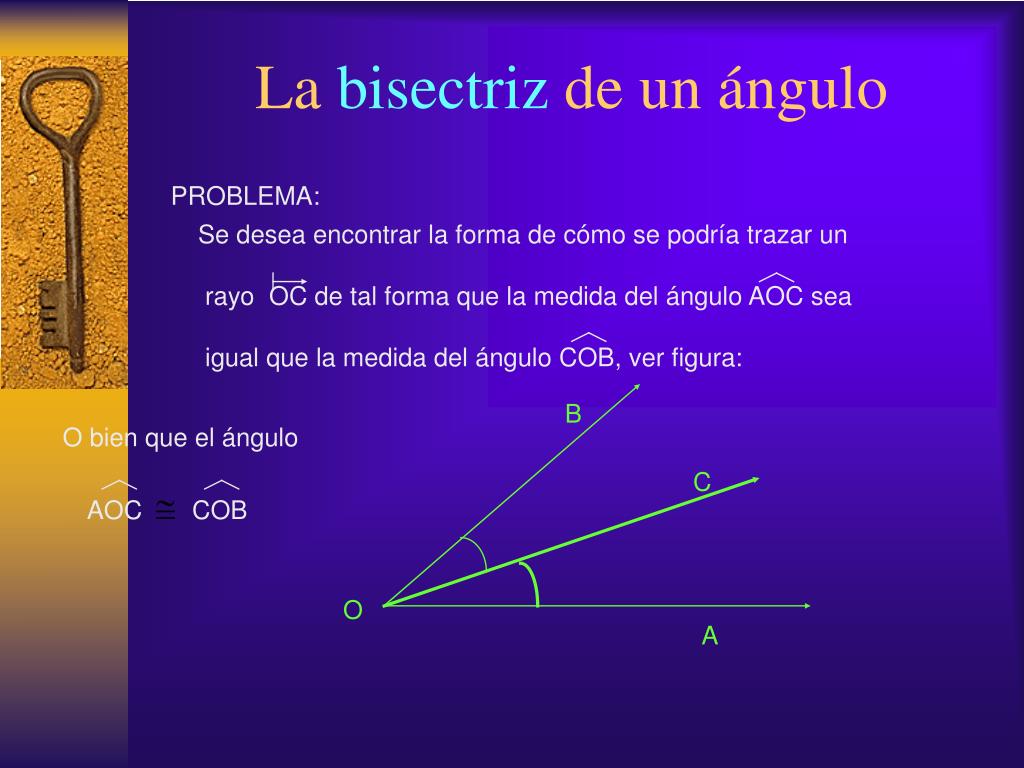 La bisectriz de un ángulo

PROBLEMA:

Se desea encontrar la forma de cómo se podría trazar un rayo $\overrightarrow{OC}$ de tal forma que la medida del ángulo $\widehat{AOC}$ sea igual que la medida del ángulo $\widehat{COB}$, ver figura:

O bien que el ángulo

$\widehat{AOC} \cong \widehat{COB}$

B

C

O

A